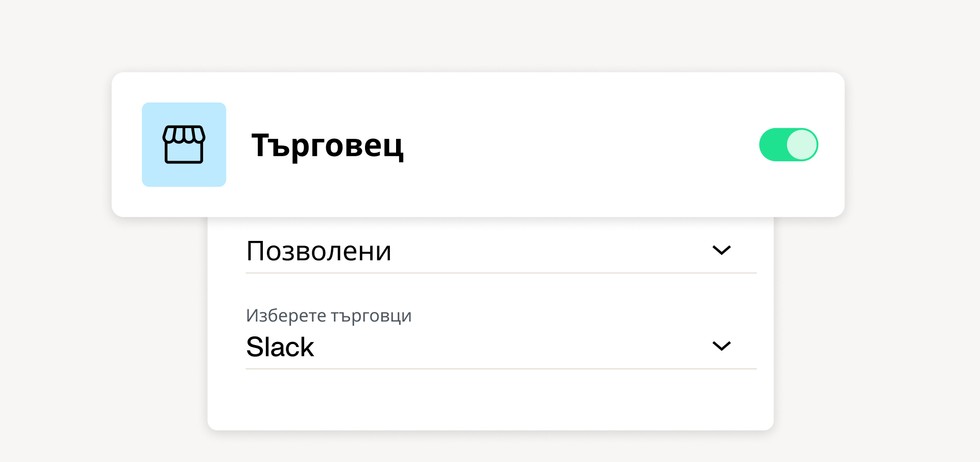 Търговец

Позволени

Изберете търговци
Slack